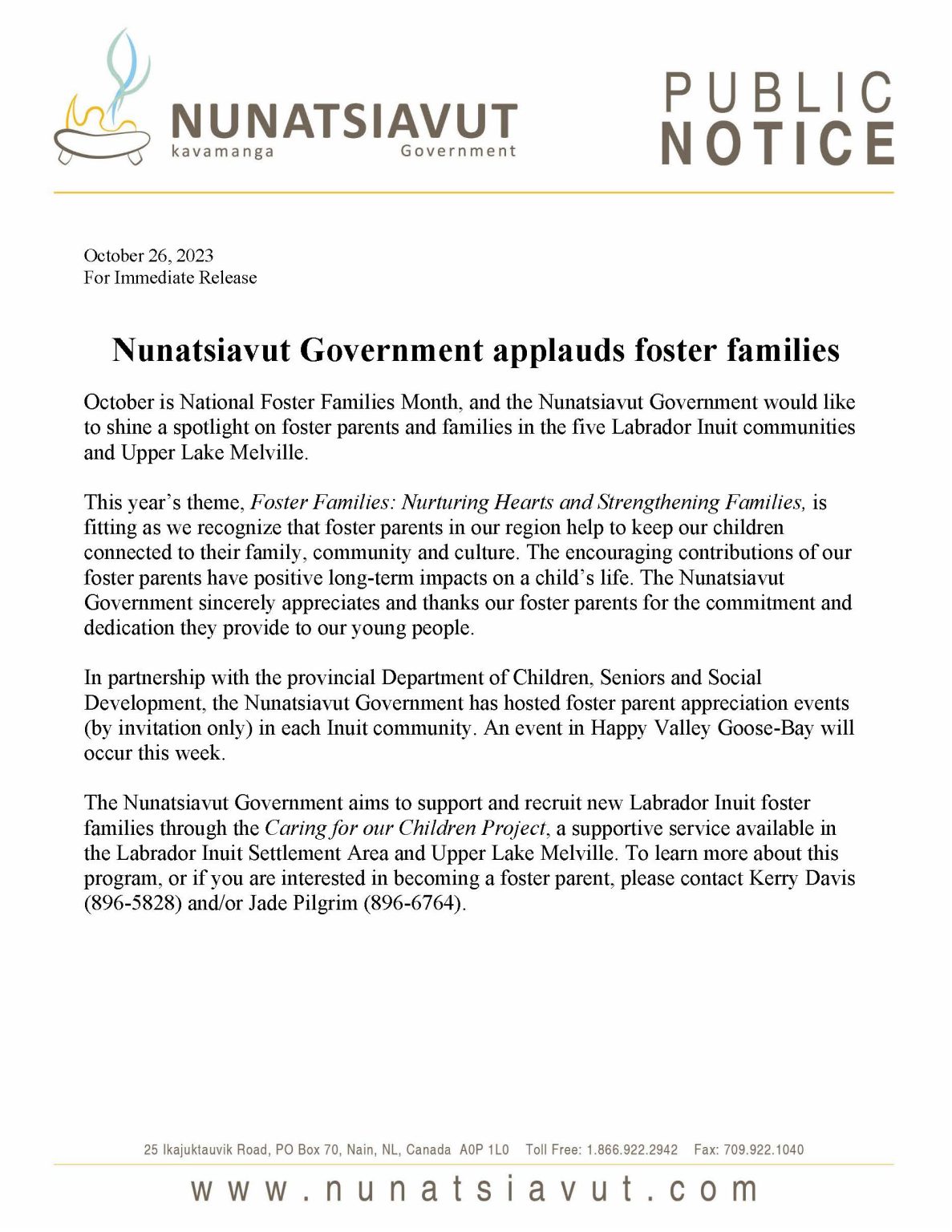 NUNATSIAVUT
kavamanga Government

PUBLIC NOTICE

October 26, 2023
For Immediate Release

Nunatsiavut Government applauds foster families

October is National Foster Families Month, and the Nunatsiavut Government would like to shine a spotlight on foster parents and families in the five Labrador Inuit communities and Upper Lake Melville.

This year's theme, Foster Families: Nurturing Hearts and Strengthening Families, is fitting as we recognize that foster parents in our region help to keep our children connected to their family, community and culture. The encouraging contributions of our foster parents have positive long-term impacts on a child's life. The Nunatsiavut Government sincerely appreciates and thanks our foster parents for the commitment and dedication they provide to our young people.

In partnership with the provincial Department of Children, Seniors and Social Development, the Nunatsiavut Government has hosted foster parent appreciation events (by invitation only) in each Inuit community. An event in Happy Valley Goose-Bay will occur this week.

The Nunatsiavut Government aims to support and recruit new Labrador Inuit foster families through the Caring for our Children Project, a supportive service available in the Labrador Inuit Settlement Area and Upper Lake Melville. To learn more about this program, or if you are interested in becoming a foster parent, please contact Kerry Davis (896-5828) and/or Jade Pilgrim (896-6764).

25 Ikajuktauvik Road, PO Box 70, Nain, NL, Canada A0P 1L0 Toll Free: 1.866.922.2942 Fax: 709.922.1040

www.nunatsiavut.com